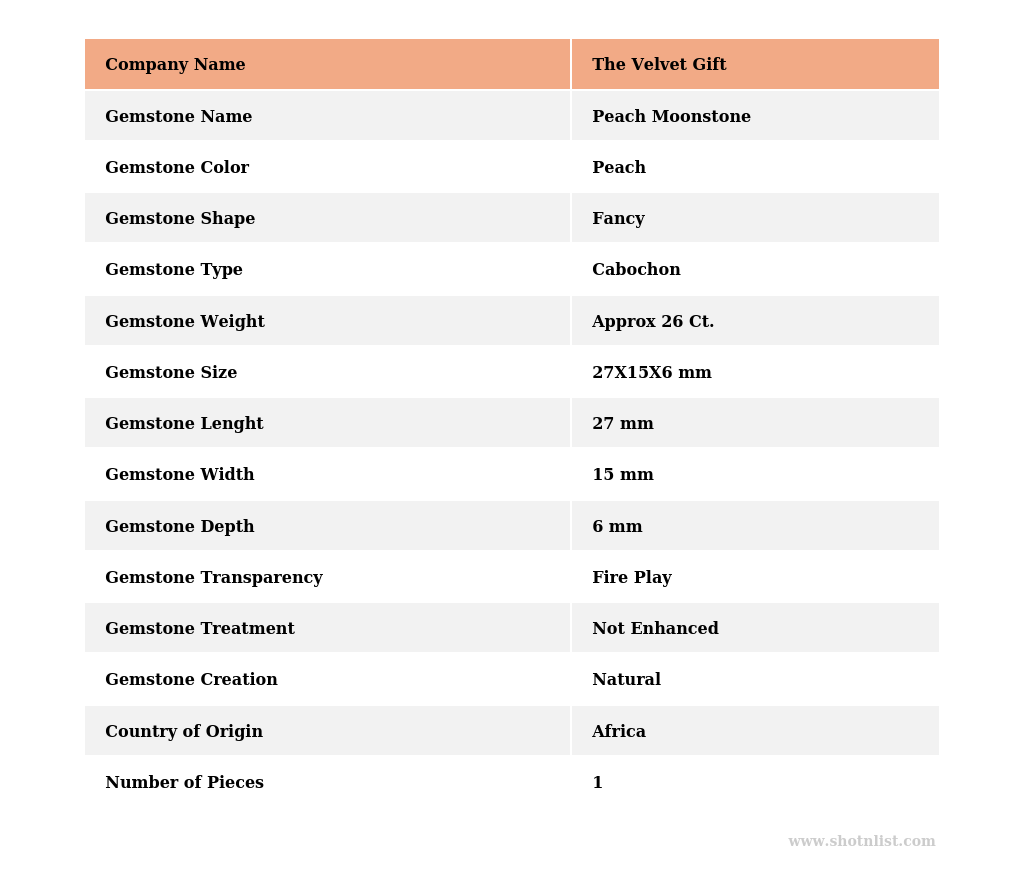 | Company Name | The Velvet Gift |
|---|---|
| Gemstone Name | Peach Moonstone |
| Gemstone Color | Peach |
| Gemstone Shape | Fancy |
| Gemstone Type | Cabochon |
| Gemstone Weight | Approx 26 Ct. |
| Gemstone Size | 27X15X6 mm |
| Gemstone Lenght | 27 mm |
| Gemstone Width | 15 mm |
| Gemstone Depth | 6 mm |
| Gemstone Transparency | Fire Play |
| Gemstone Treatment | Not Enhanced |
| Gemstone Creation | Natural |
| Country of Origin | Africa |
| Number of Pieces | 1 |

www.shotnlist.com